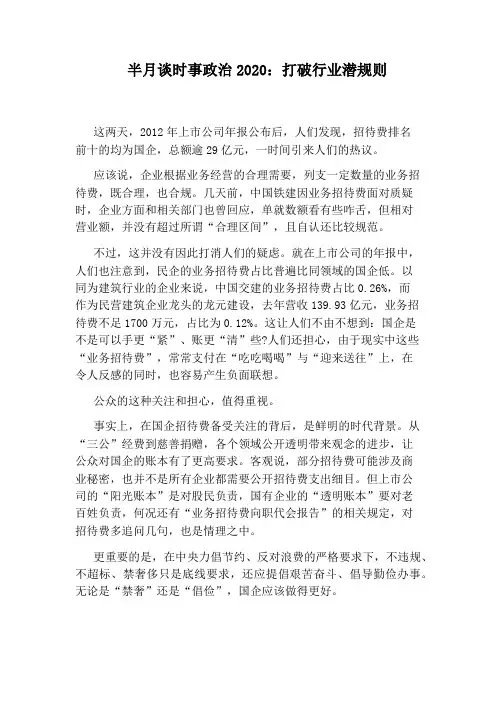 半月谈时事政治 2020：打破行业潜规则

这两天，2012 年上市公司年报公布后，人们发现，招待费排名前十的均为国企，总额逾 29 亿元，一时间引来人们的热议。

应该说，企业根据业务经营的合理需要，列支一定数量的业务招待费，既合理，也合规。几天前，中国铁建因业务招待费面对质疑时，企业方面和相关部门也曾回应，单就数额看有些咋舌，但相对营业额，并没有超过所谓“合理区间”，且自认还比较规范。

不过，这并没有因此打消人们的疑虑。就在上市公司的年报中，人们也注意到，民企的业务招待费占比普遍比同领域的国企低。以同为建筑行业的企业来说，中国交建的业务招待费占比 0.26%，而作为民营建筑企业龙头的龙元建设，去年营收 139.93 亿元，业务招待费不足 1700 万元，占比为 0.12%。这让人们不由不想到：国企是不是可以手更“紧”、账更“清”些?人们还担心，由于现实中这些“业务招待费”，常常支付在“吃吃喝喝”与“迎来送往”上，在令人反感的同时，也容易产生负面联想。

公众的这种关注和担心，值得重视。

事实上，在国企招待费备受关注的背后，是鲜明的时代背景。从“三公”经费到慈善捐赠，各个领域公开透明带来观念的进步，让公众对国企的账本有了更高要求。客观说，部分招待费可能涉及商业秘密，也并不是所有企业都需要公开招待费支出细目。但上市公司的“阳光账本”是对股民负责，国有企业的“透明账本”要对老百姓负责，何况还有“业务招待费向职代会报告”的相关规定，对招待费多追问几句，也是情理之中。

更重要的是，在中央力倡节约、反对浪费的严格要求下，不违规、不超标、禁奢侈只是底线要求，还应提倡艰苦奋斗、倡导勤俭办事。无论是“禁奢”还是“倡俭”，国企应该做得更好。